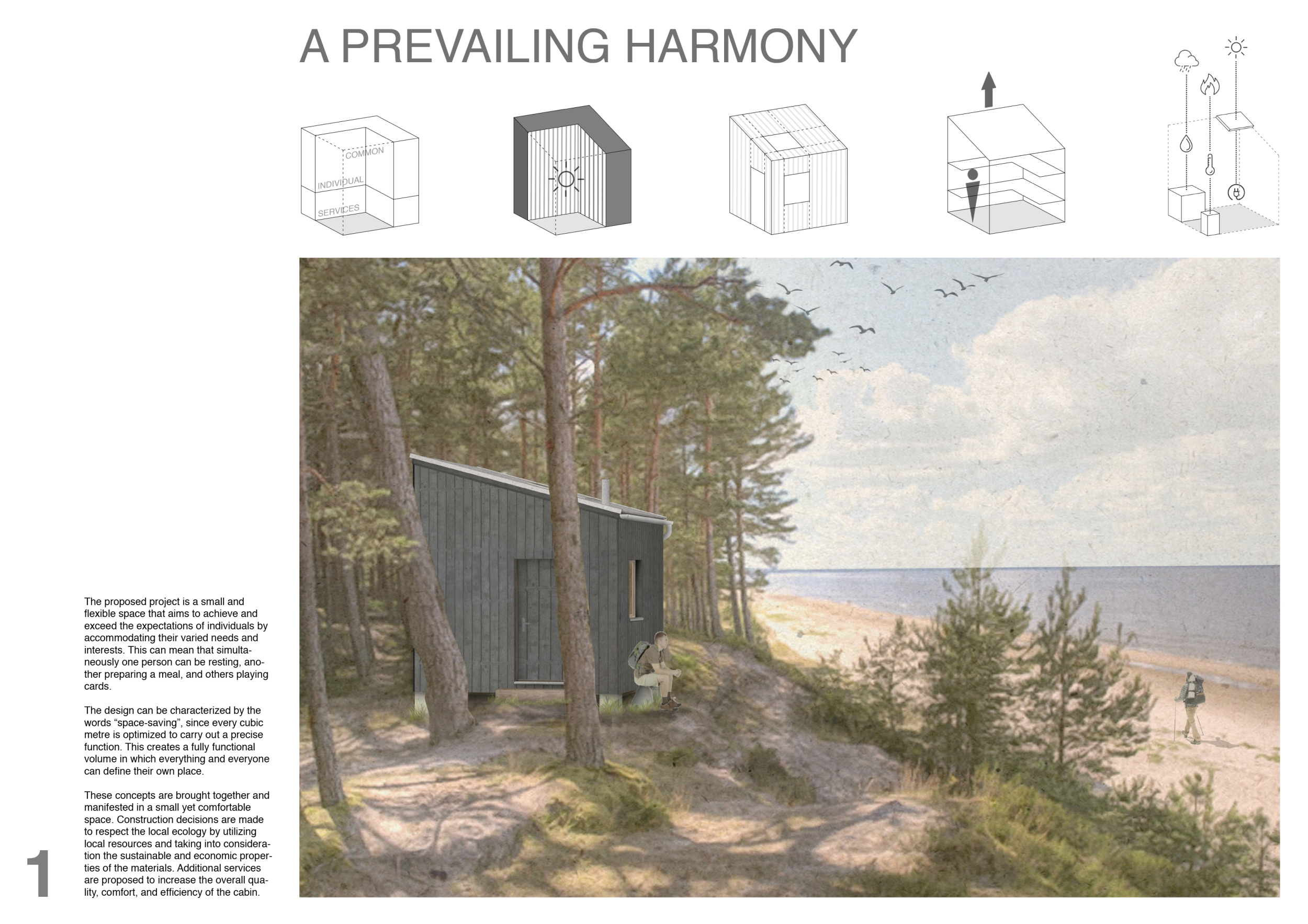 A PREVAILING HARMONY

COMMON
INDIVIDUAL
SERVICES

The proposed project is a small and flexible space that aims to achieve and exceed the expectations of individuals by accommodating their varied needs and interests. This can mean that simultaneously one person can be resting, another preparing a meal, and others playing cards.

The design can be characterized by the words “space-saving”, since every cubic metre is optimized to carry out a precise function. This creates a fully functional volume in which everything and everyone can define their own place.

These concepts are brought together and manifested in a small yet comfortable space. Construction decisions are made to respect the local ecology by utilizing local resources and taking into consideration the sustainable and economic properties of the materials. Additional services are proposed to increase the overall quality, comfort, and efficiency of the cabin.

1